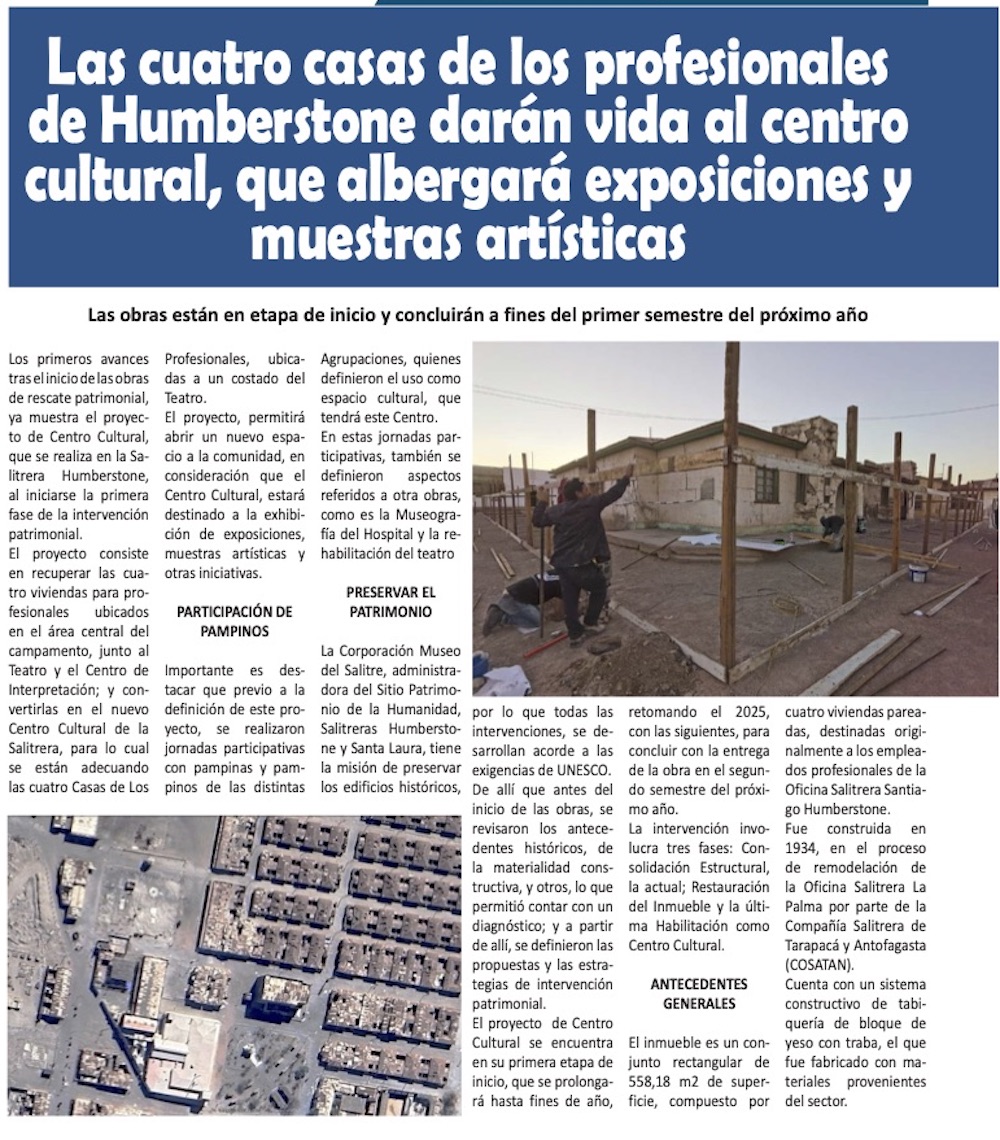 Las cuatro casas de los profesionales de Humberstone darán vida al centro cultural, que albergará exposiciones y muestras artísticas

Las obras están en etapa de inicio y concluirán a fines del primer semestre del próximo año

Los primeros avances tras el inicio de las obras de rescate patrimonial, ya muestra el proyecto de Centro Cultural, que se realiza en la Salitrera Humberstone, al iniciarse la primera fase de la intervención patrimonial.

El proyecto consiste en recuperar las cuatro viviendas para profesionales ubicados en el área central del campamento, junto al Teatro y el Centro de Interpretación; y convertirlas en el nuevo Centro Cultural de la Salitrera, para lo cual se están adecuando las cuatro Casas de Los Profesionales, ubicadas a un costado del Teatro.

El proyecto, permitirá abrir un nuevo espacio a la comunidad, en consideración que el Centro Cultural, estará destinado a la exhibición de exposiciones, muestras artísticas y otras iniciativas.

PARTICIPACIÓN DE PAMPINOS

Importante es destacar que previo a la definición de este proyecto, se realizaron jornadas participativas con pampinas y pampinos de las distintas Agrupaciones, quienes definieron el uso como espacio cultural, que tendrá este Centro.

En estas jornadas participativas, también se definieron aspectos referidos a otra obras, como es la Museografía del Hospital y la rehabilitación del teatro

PRESERVAR EL PATRIMONIO

La Corporación Museo del Salitre, administradora del Sitio Patrimonio de la Humanidad, Salitreras Humberstone y Santa Laura, tiene la misión de preservar los edificios históricos, por lo que todas las intervenciones, se desarrollan acorde a las exigencias de UNESCO.

De allí que antes del inicio de las obras, se revisaron los antecedentes históricos, de la materialidad constructiva, y otros, lo que permitió contar con un diagnóstico; y a partir de allí, se definieron las propuestas y las estrategias de intervención patrimonial.

El proyecto de Centro Cultural se encuentra en su primera etapa de inicio, que se prolongará hasta fines de año, retomando el 2025, con las siguientes, para concluir con la entrega de la obra en el segundo semestre del próximo año.

La intervención involucra tres fases: Consolidación Estructural, la actual; Restauración del Inmueble y la última Habilitación como Centro Cultural.

ANTECEDENTES GENERALES

El inmueble es un conjunto rectangular de 558,18 m2 de superficie, compuesto por cuatro viviendas pareadas, destinadas originalmente a los empleados profesionales de la Oficina Salitrera Santiago Humberstone.

Fue construida en 1934, en el proceso de remodelación de la Oficina Salitrera La Palma por parte de la Compañía Salitrera de Tarapacá y Antofagasta (COSATAN).

Cuenta con un sistema constructivo de tabiquería de bloque de yeso con traba, el que fue fabricado con materiales provenientes del sector.